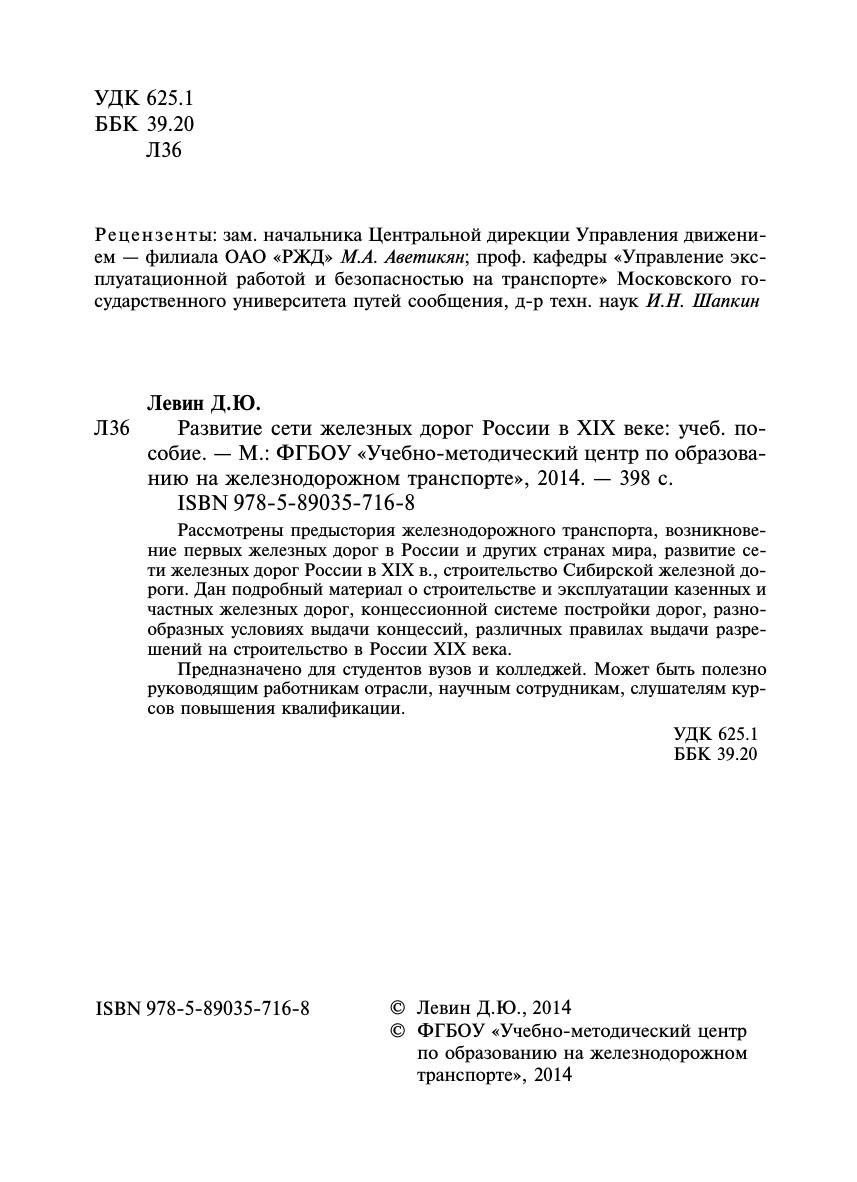 УДК 625.1
ББК 39.20
Л36

Рецензенты: зам. начальника Центральной дирекции Управления движением — филиала ОАО «РЖД» М.А. Аветикян; проф. кафедры «Управление эксплуатационной работой и безопасностью на транспорте» Московского государственного университета путей сообщения, д-р техн. наук И.Н. Шапкин

Левин Д.Ю.
Л36 Развитие сети железных дорог России в XIX веке: учеб. пособие. — М.: ФГБОУ «Учебно-методический центр по образованию на железнодорожном транспорте», 2014. — 398 с.
ISBN 978-5-89035-716-8

Рассмотрены предыстория железнодорожного транспорта, возникновение первых железных дорог в России и других странах мира, развитие сети железных дорог России в XIX в., строительство Сибирской железной дороги. Дан подробный материал о строительстве и эксплуатации казенных и частных железных дорог, концессионной системе постройки дорог, разнообразных условиях выдачи концессий, различных правилах выдачи разрешений на строительство в России XIX века.

Предназначено для студентов вузов и колледжей. Может быть полезно руководящим работникам отрасли, научным сотрудникам, слушателям курсов повышения квалификации.

УДК 625.1
ББК 39.20

ISBN 978-5-89035-716-8

© Левин Д.Ю., 2014
© ФГБОУ «Учебно-методический центр по образованию на железнодорожном транспорте», 2014